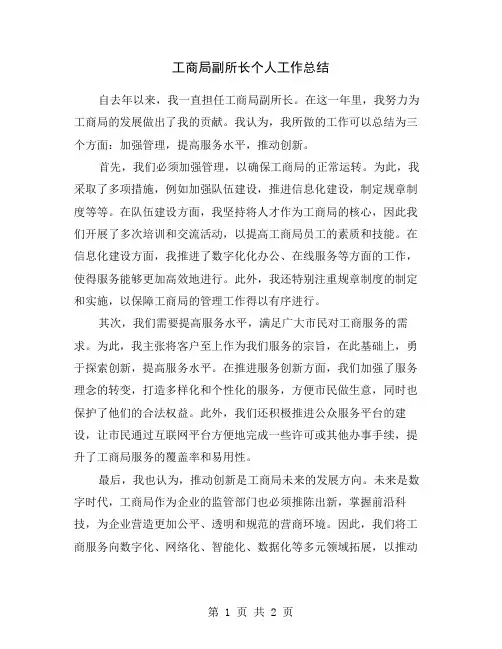 工商局副所长个人工作总结

自去年以来，我一直担任工商局副所长。在这一年里，我努力为工商局的发展做出了我的贡献。我认为，我所做的工作可以总结为三个方面：加强管理，提高服务水平，推动创新。

首先，我们必须加强管理，以确保工商局的正常运转。为此，我采取了多项措施，例如加强队伍建设，推进信息化建设，制定规章制度等等。在队伍建设方面，我坚持将人才作为工商局的核心，因此我们开展了多次培训和交流活动，以提高工商局员工的素质和技能。在信息化建设方面，我推进了数字化化办公、在线服务等方面的工作，使得服务能够更加高效地进行。此外，我还特别注重规章制度的制定和实施，以保障工商局的管理工作得以有序进行。

其次，我们需要提高服务水平，满足广大市民对工商服务的需求。为此，我主张将客户至上作为我们服务的宗旨，在此基础上，勇于探索创新，提高服务水平。在推进服务创新方面，我们加强了服务理念的转变，打造多样化和个性化的服务，方便市民做生意，同时也保护了他们的合法权益。此外，我们还积极推进公众服务平台的建设，让市民通过互联网平台方便地完成一些许可或其他办事手续，提升了工商局服务的覆盖率和易用性。

最后，我也认为，推动创新是工商局未来的发展方向。未来是数字时代，工商局作为企业的监管部门也必须推陈出新，掌握前沿科技，为企业营造更加公平、透明和规范的营商环境。因此，我们将工商服务向数字化、网络化、智能化、数据化等多元领域拓展，以推动

第 1 页 共 2 页